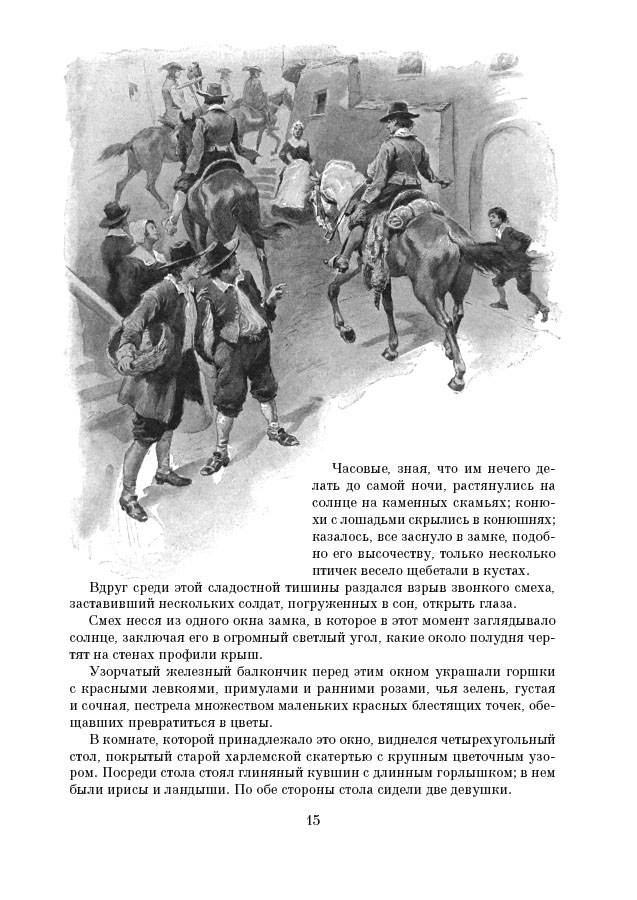 Часовые, зная, что им нечего делать до самой ночи, растянулись на солнце на каменных скамьях; конюхи с лошадьми скрылись в конюшнях; казалось, все заснуло в замке, подобно его высочеству, только несколько птичек весело щебетали в кустах.

Вдруг среди этой сладостной тишины раздался взрыв звонкого смеха, заставивший нескольких солдат, погруженных в сон, открыть глаза.

Смех несся из одного окна замка, в которое в этот момент заглядывало солнце, заключая его в огромный светлый угол, какие около полудня чертят на стенах профили крыш.

Узорчатый железный балкончик перед этим окном украшали горшки с красными левкоями, примулами и ранними розами, чья зелень, густая и сочная, пестрела множеством маленьких красных блестящих точек, обещавших превратиться в цветы.

В комнате, которой принадлежало это окно, виднелся четырехугольный стол, покрытый старой харлемской скатертью с крупным цветочным узором. Посреди стола стоял глиняный кувшин с длинным горлышком; в нем были ирисы и ландыши. По обе стороны стола сидели две девушки.

15